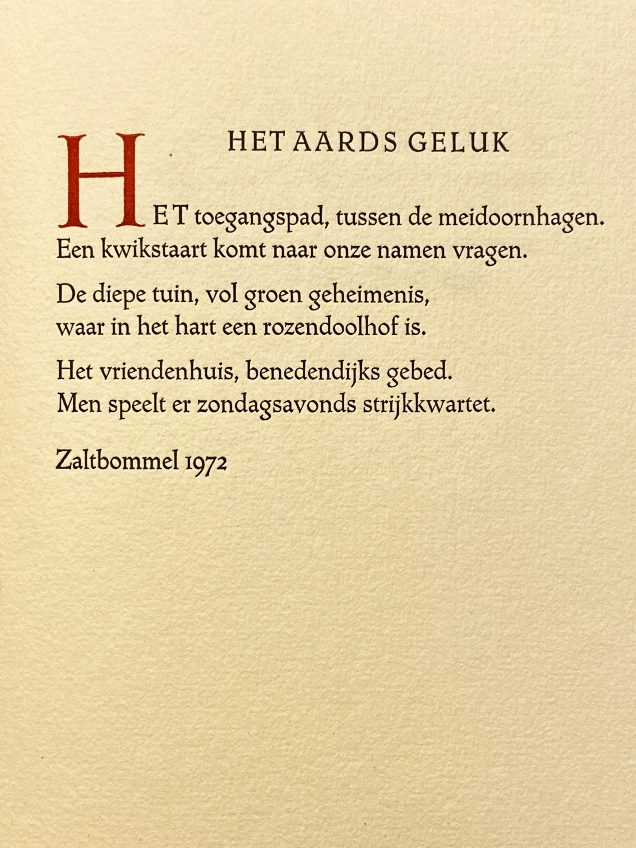 HET AARDS GELUK

HET toegangspad, tussen de meidoornhagen.
Een kwikstaart komt naar onze namen vragen.

De diepe tuin, vol groen geheimenis,
waar in het hart een rozendoolhof is.

Het vriendenhuis, benedendijks gebed.
Men speelt er zondagsavonds strijkkwartet.

Zaltbommel 1972